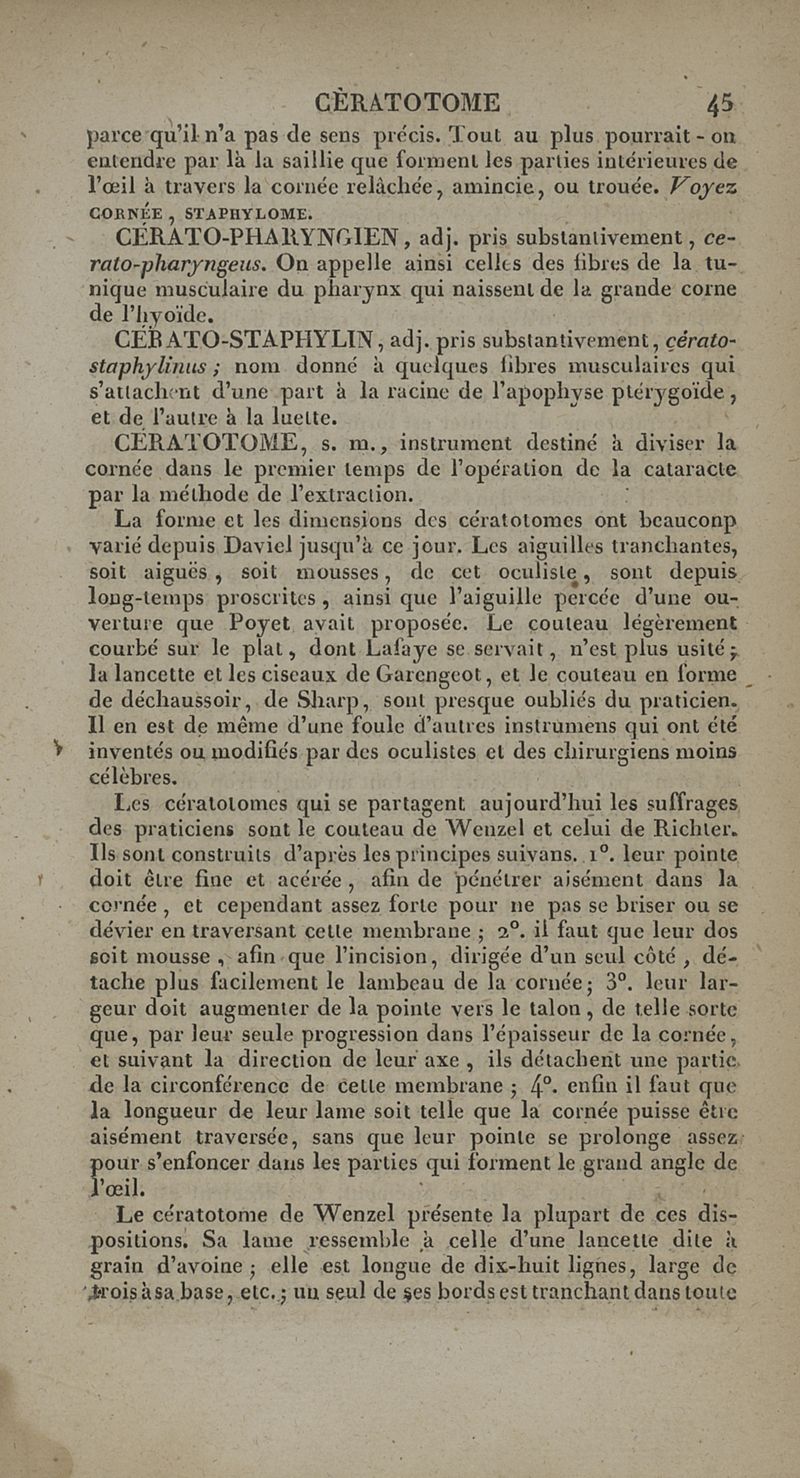 CÈRATOTOME 45

parce qu'il n'a pas de sens précis. Tout au plus pourrait-on entendre par là la saillie que forment les parties intérieures de l'œil à travers la cornée relâchée, amincie, ou trouée. Voyez CORNÉE, STAPHYLOME.

CÉRATO-PHARYNGIEN, adj. pris substantivement, cerato-pharyngeus. On appelle ainsi celles des fibres de la tunique musculaire du pharynx qui naissent de la grande corne de l'hyoïde.

CÉRATO-STAPHYLIN, adj. pris substantivement, cérato-staphylinus; nom donné à quelques fibres musculaires qui s'attachent d'une part à la racine de l'apophyse ptérygoïde, et de l'autre à la luette.

CÉRATOTOME, s. m., instrument destiné à diviser la cornée dans le premier temps de l'opération de la cataracte par la méthode de l'extraction.

La forme et les dimensions des cératotomes ont beaucoup varié depuis Daviel jusqu'à ce jour. Les aiguilles tranchantes, soit aiguës, soit mousses, de cet oculiste, sont depuis long-temps proscrites, ainsi que l'aiguille percée d'une ouverture que Poyet avait proposée. Le couteau légèrement courbé sur le plat, dont Lafaye se servait, n'est plus usité; la lancette et les ciseaux de Garengeot, et le couteau en forme de déchaussoir, de Sharp, sont presque oubliés du praticien. Il en est de même d'une foule d'autres instrumens qui ont été inventés ou modifiés par des oculistes et des chirurgiens moins célèbres.

Les cératotomes qui se partagent aujourd'hui les suffrages des praticiens sont le couteau de Wenzel et celui de Richter. Ils sont construits d'après les principes suivans. 1°. leur pointe doit être fine et acérée, afin de pénétrer aisément dans la cornée, et cependant assez forte pour ne pas se briser ou se dévier en traversant cette membrane; 2°. il faut que leur dos soit mousse, afin que l'incision, dirigée d'un seul côté, détache plus facilement le lambeau de la cornée; 3°. leur largeur doit augmenter de la pointe vers le talon, de telle sorte que, par leur seule progression dans l'épaisseur de la cornée, et suivant la direction de leur axe, ils détachent une partie de la circonférence de cette membrane; 4°. enfin il faut que la longueur de leur lame soit telle que la cornée puisse être aisément traversée, sans que leur pointe se prolonge assez pour s'enfoncer dans les parties qui forment le grand angle de l'œil.

Le cératotome de Wenzel présente la plupart de ces dispositions. Sa lame ressemble à celle d'une lancette dite à grain d'avoine; elle est longue de dix-huit lignes, large de trois à sa base, etc.; un seul de ses bords est tranchant dans toute